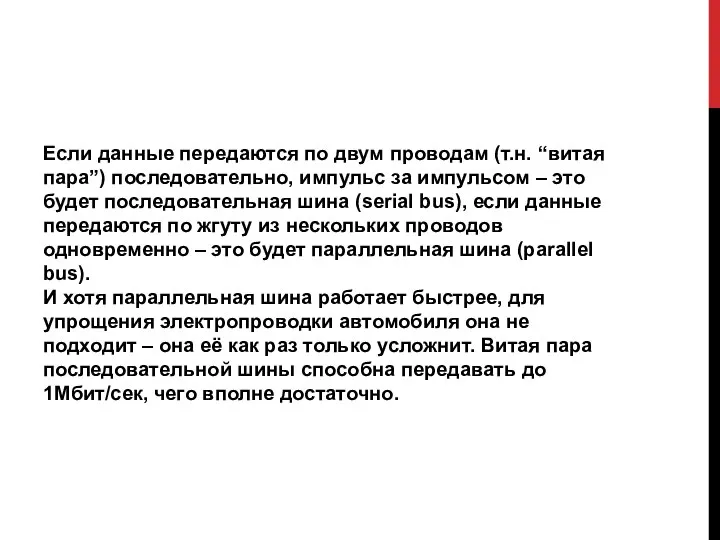 Если данные передаются по двум проводам (т.н. “витая пара”) последовательно, импульс за импульсом – это будет последовательная шина (serial bus), если данные передаются по жгуту из нескольких проводов одновременно – это будет параллельная шина (parallel bus).
И хотя параллельная шина работает быстрее, для упрощения электропроводки автомобиля она не подходит – она её как раз только усложнит. Витая пара последовательной шины способна передавать до 1Мбит/сек, чего вполне достаточно.